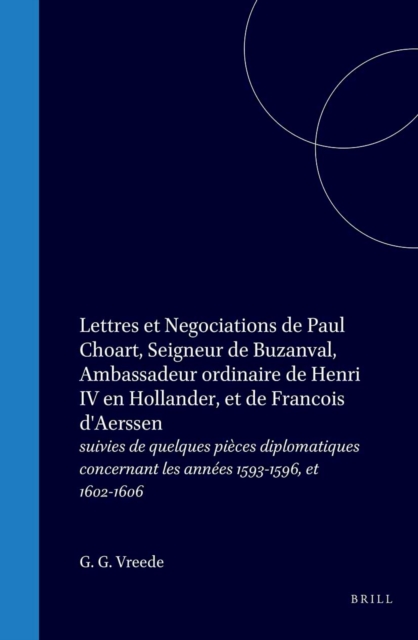 Lettres et Negociations de Paul Choart, Seigneur de Buzanval, Ambassadeur ordinaire de Henri IV en Hollander, et de Francois d'Aerssen

suivies de quelques pièces diplomatiques concernant les années 1593-1596, et 1602-1606

G. G. Vreede

BRILL